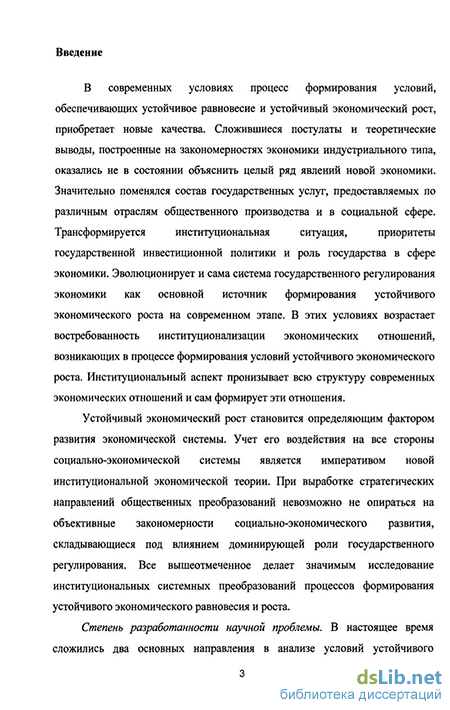 Введение

В современных условиях процесс формирования условий, обеспечивающих устойчивое равновесие и устойчивый экономический рост, приобретает новые качества. Сложившиеся постулаты и теоретические выводы, построенные на закономерностях экономики индустриального типа, оказались не в состоянии объяснить целый ряд явлений новой экономики. Значительно поменялся состав государственных услуг, предоставляемых по различным отраслям общественного производства и в социальной сфере. Трансформируется институциональная ситуация, приоритеты государственной инвестиционной политики и роль государства в сфере экономики. Эволюционирует и сама система государственного регулирования экономики как основной источник формирования устойчивого экономического роста на современном этапе. В этих условиях возрастает востребованность институционализации экономических отношений, возникающих в процессе формирования условий устойчивого экономического роста. Институциональный аспект пронизывает всю структуру современных экономических отношений и сам формирует эти отношения.

Устойчивый экономический рост становится определяющим фактором развития экономической системы. Учет его воздействия на все стороны социально-экономической системы является императивом новой институциональной экономической теории. При выработке стратегических направлений общественных преобразований невозможно не опираться на объективные закономерности социально-экономического развития, складывающиеся под влиянием доминирующей роли государственного регулирования. Все вышеотмеченное делает значимым исследование институциональных системных преобразований процессов формирования устойчивого экономического равновесия и роста.

Степень разработанности научной проблемы. В настоящее время сложились два основных направления в анализе условий устойчивого

3

dsLib.net
библиотека диссертаций